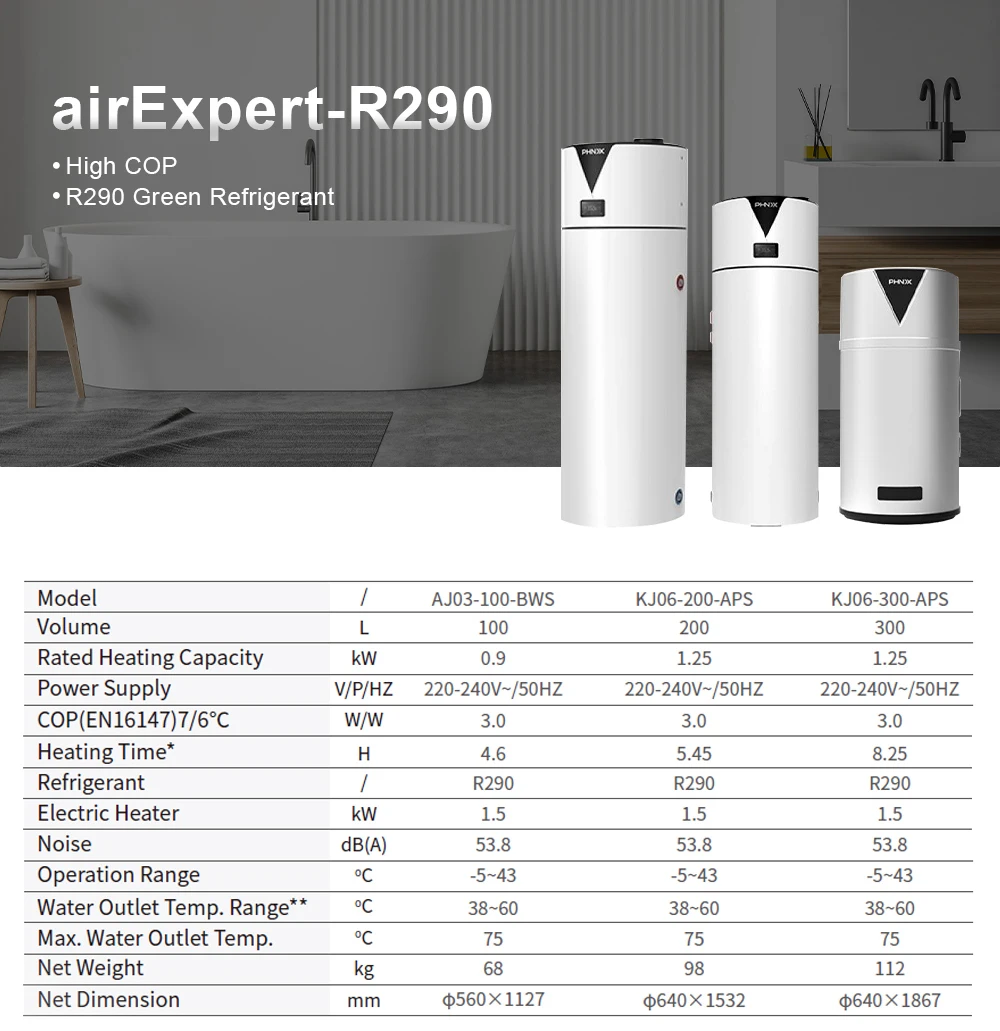 airExpert-R290

• High COP
• R290 Green Refrigerant

PHNIX
PHNIX
PHNIX

| Model | / | AJ03-100-BWS | KJ06-200-APS | KJ06-300-APS |
|---|---|---|---|---|
| Volume | L | 100 | 200 | 300 |
| Rated Heating Capacity | kW | 0.9 | 1.25 | 1.25 |
| Power Supply | V/P/HZ | 220-240V~/50HZ | 220-240V~/50HZ | 220-240V~/50HZ |
| COP(EN16147)7/6°C | W/W | 3.0 | 3.0 | 3.0 |
| Heating Time* | H | 4.6 | 5.45 | 8.25 |
| Refrigerant | / | R290 | R290 | R290 |
| Electric Heater | kW | 1.5 | 1.5 | 1.5 |
| Noise | dB(A) | 53.8 | 53.8 | 53.8 |
| Operation Range | ºC | -5~43 | -5~43 | -5~43 |
| Water Outlet Temp. Range** | ºC | 38~60 | 38~60 | 38~60 |
| Max. Water Outlet Temp. | ºC | 75 | 75 | 75 |
| Net Weight | kg | 68 | 98 | 112 |
| Net Dimension | mm | ϕ560×1127 | ϕ640×1532 | ϕ640×1867 |